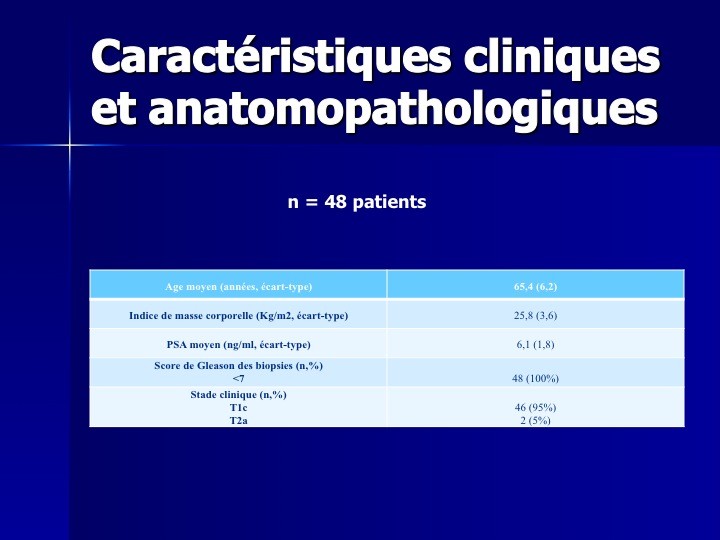 Caractéristiques cliniques et anatomopathologiques

n = 48 patients

| Age moyen (années, écart-type) | 65,4 (6,2) |
|---|---|
| Indice de masse corporelle (Kg/m2, écart-type) | 25,8 (3,6) |
| PSA moyen (ng/ml, écart-type) | 6,1 (1,8) |
| Score de Gleason des biopsies (n,%) <7 | 48 (100%) |
| Stade clinique (n,%) T1c T2a | 46 (95%) 2 (5%) |